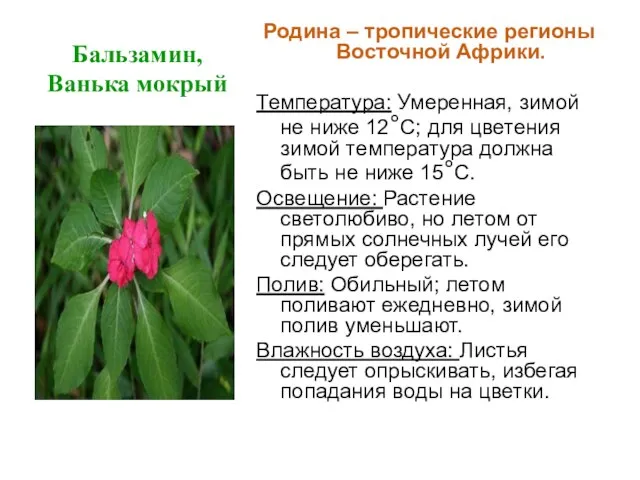 Бальзамин, Ванька мокрый

Родина – тропические регионы Восточной Африки.

Температура: Умеренная, зимой не ниже 12°С; для цветения зимой температура должна быть не ниже 15°С.

Освещение: Растение светолюбиво, но летом от прямых солнечных лучей его следует оберегать.

Полив: Обильный; летом поливают ежедневно, зимой полив уменьшают.

Влажность воздуха: Листья следует опрыскивать, избегая попадания воды на цветки.